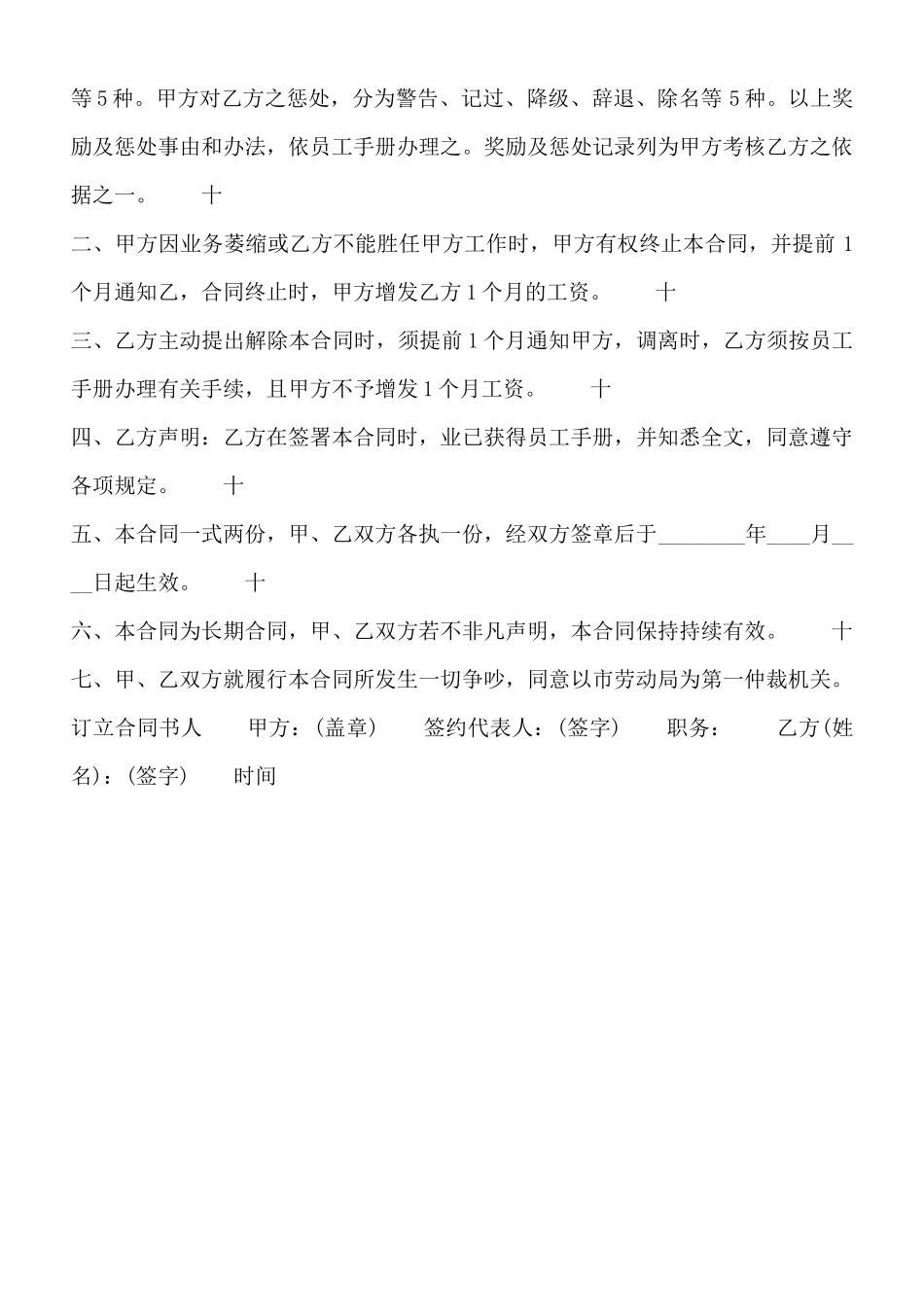 等5种。甲方对乙方之惩处，分为警告、记过、降级、辞退、除名等5种。以上奖励及惩处事由和办法，依员工手册办理之。奖励及惩处记录列为甲方考核乙方之依据之一。　　十

二、甲方因业务萎缩或乙方不能胜任甲方工作时，甲方有权终止本合同，并提前1个月通知乙，合同终止时，甲方增发乙方1个月的工资。　　十

三、乙方主动提出解除本合同时，须提前1个月通知甲方，调离时，乙方须按员工手册办理有关手续，且甲方不予增发1个月工资。　　十

四、乙方声明：乙方在签署本合同时，业已获得员工手册，并知悉全文，同意遵守各项规定。　　十

五、本合同一式两份，甲、乙双方各执一份，经双方签章后于________年____月____日起生效。　　十

六、本合同为长期合同，甲、乙双方若不非凡声明，本合同保持持续有效。　　十

七、甲、乙双方就履行本合同所发生一切争吵，同意以市劳动局为第一仲裁机关。

订立合同书人　　甲方：(盖章)　　签约代表人：(签字)　　职务：　　乙方(姓名)：(签字)　　时间